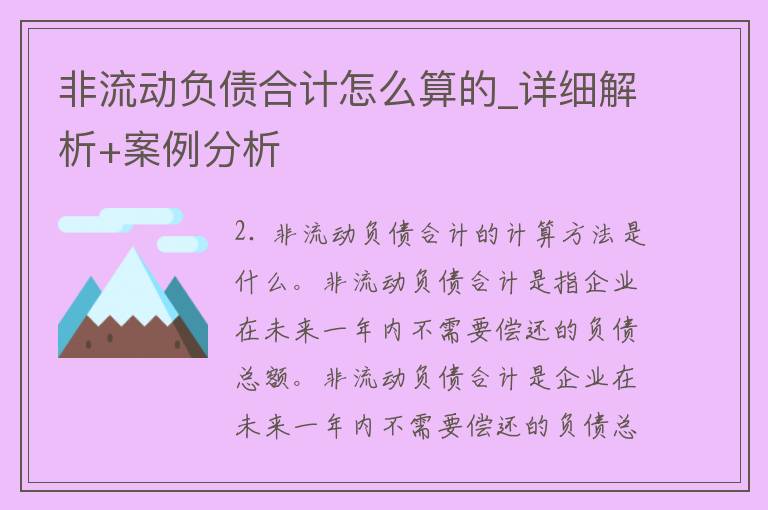 非流动负债合计怎么算的_详细解析+案例分析

2. 非流动负债合计的计算方法是什么。非流动负债合计是指企业在未来一年内不需要偿还的负债总额。非流动负债合计是企业在未来一年内不需要偿还的负债总